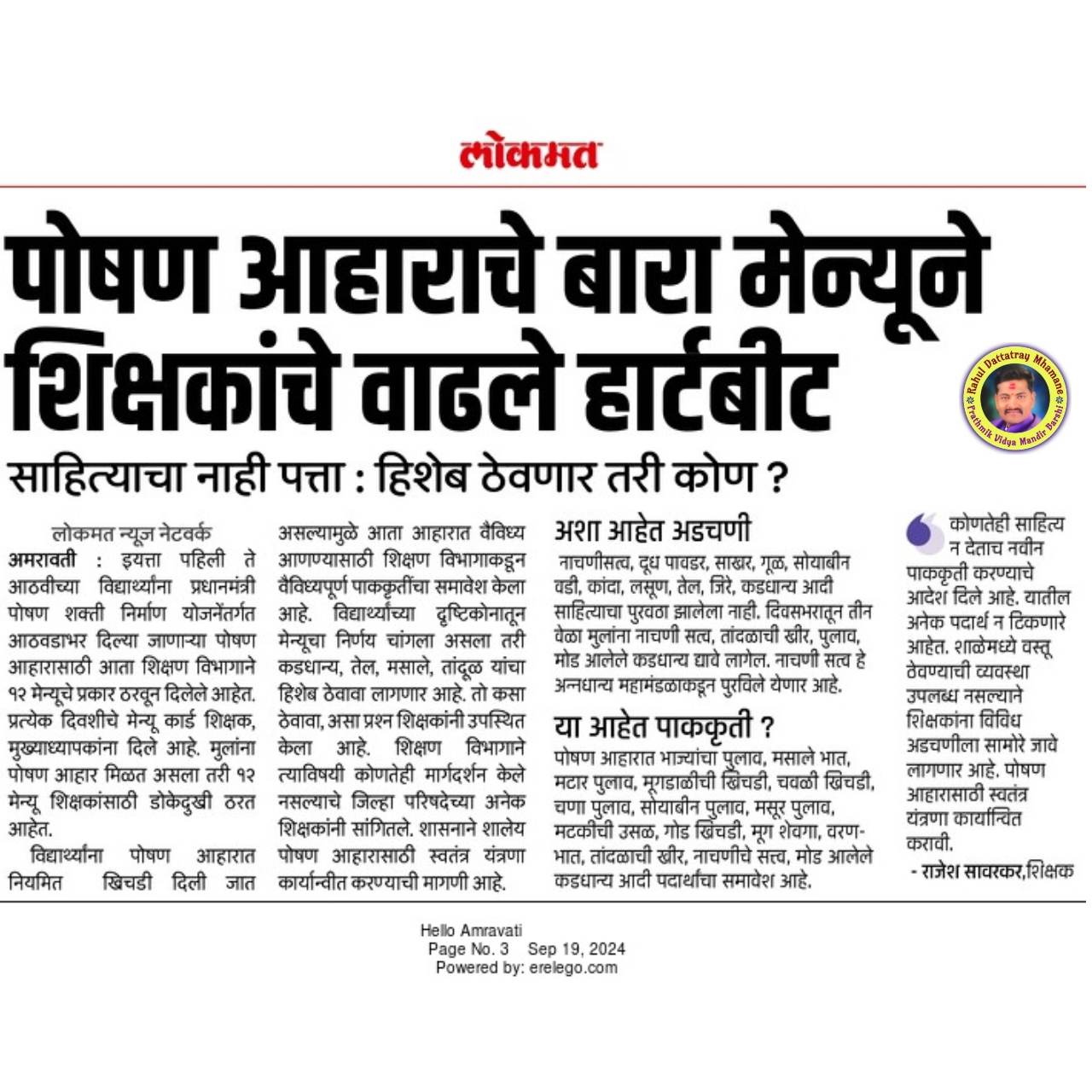 लोकमत

पोषण आहाराचे बारा मेन्यूने शिक्षकांचे वाढले हार्टबीट

Rahul Dattatray Mhamane
Prathmik Vidya Mandir Barshi

साहित्याचा नाही पत्ता : हिशेब ठेवणार तरी कोण ?

लोकमत न्यूज नेटवर्क

अमरावती : इयत्ता पहिली ते आठवीच्या विद्यार्थ्यांना प्रधानमंत्री पोषण शक्ती निर्माण योजनेंतर्गत आठवडाभर दिल्या जाणाऱ्या पोषण आहारासाठी आता शिक्षण विभागाने १२ मेन्यूचे प्रकार ठरवून दिलेले आहेत. प्रत्येक दिवशीचे मेन्यू कार्ड शिक्षक, मुख्याध्यापकांना दिले आहे. मुलांना पोषण आहार मिळत असला तरी १२ मेन्यू शिक्षकांसाठी डोकेदुखी ठरत आहेत.

विद्यार्थ्यांना पोषण आहारात नियमित खिचडी दिली जात असल्यामुळे आता आहारात वैविध्य आणण्यासाठी शिक्षण विभागाकडून वैविध्यपूर्ण पाककृतींचा समावेश केला आहे. विद्यार्थ्यांच्या दृष्टिकोनातून मेन्यूचा निर्णय चांगला असला तरी कडधान्य, तेल, मसाले, तांदूळ यांचा हिशेब ठेवावा लागणार आहे. तो कसा ठेवावा, असा प्रश्न शिक्षकांनी उपस्थित केला आहे. शिक्षण विभागाने त्याविषयी कोणतेही मार्गदर्शन केले नसल्याचे जिल्हा परिषदेच्या अनेक शिक्षकांनी सांगितले. शासनाने शालेय पोषण आहारासाठी स्वतंत्र यंत्रणा कार्यान्वीत करण्याची मागणी आहे.

अशा आहेत अडचणी

नाचणीसत्व, दूध पावडर, साखर, गूळ, सोयाबीन वडी, कांदा, लसूण, तेल, जिरे, कडधान्य आदी साहित्याचा पुरवठा झालेला नाही. दिवसभरातून तीन वेळा मुलांना नाचणी सत्व, तांदळाची खीर, पुलाव, मोड आलेले कडधान्य द्यावे लागेल. नाचणी सत्व हे अन्नधान्य महामंडळाकडून पुरविले येणार आहे.

या आहेत पाककृती ?

पोषण आहारात भाज्यांचा पुलाव, मसाले भात, मटार पुलाव, मूगडाळीची खिचडी, चवळी खिचडी, चणा पुलाव, सोयाबीन पुलाव, मसूर पुलाव, मटकीची उसळ, गोड खिचडी, मूग शेवगा, वरण-भात, तांदळाची खीर, नाचणीचे सत्व, मोड आलेले कडधान्य आदी पदार्थांचा समावेश आहे.

कोणतेही साहित्य न देताच नवीन पाककृती करण्याचे आदेश दिले आहे. यातील अनेक पदार्थ न टिकणारे आहेत. शाळेमध्ये वस्तू ठेवण्याची व्यवस्था उपलब्ध नसल्याने शिक्षकांना विविध अडचणीला सामोरे जावे लागणार आहे. पोषण आहारासाठी स्वतंत्र यंत्रणा कार्यान्वित करावी.

- राजेश सावरकर,शिक्षक

Hello Amravati
Page No. 3 Sep 19, 2024
Powered by: erelego.com